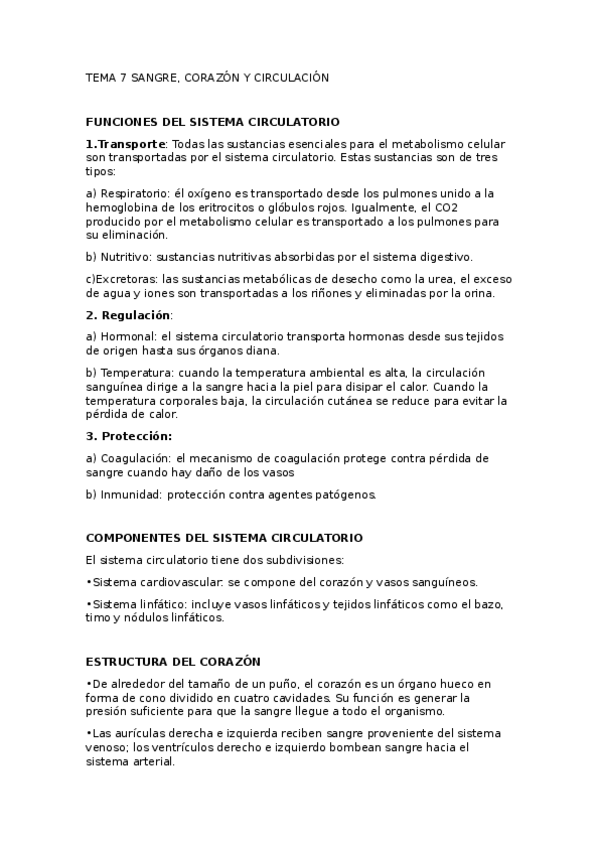 TEMA 7 SANGRE, CORAZÓN Y CIRCULACIÓN

FUNCIONES DEL SISTEMA CIRCULATORIO

1.Transporte: Todas las sustancias esenciales para el metabolismo celular son transportadas por el sistema circulatorio. Estas sustancias son de tres tipos:

a) Respiratorio: él oxígeno es transportado desde los pulmones unido a la hemoglobina de los eritrocitos o glóbulos rojos. Igualmente, el CO2 producido por el metabolismo celular es transportado a los pulmones para su eliminación.

b) Nutritivo: sustancias nutritivas absorbidas por el sistema digestivo.

c)Excretoras: las sustancias metabólicas de desecho como la urea, el exceso de agua y iones son transportadas a los riñones y eliminadas por la orina.

2. Regulación:

a) Hormonal: el sistema circulatorio transporta hormonas desde sus tejidos de origen hasta sus órganos diana.

b) Temperatura: cuando la temperatura ambiental es alta, la circulación sanguínea dirige a la sangre hacia la piel para disipar el calor. Cuando la temperatura corporales baja, la circulación cutánea se reduce para evitar la pérdida de calor.

3. Protección:

a) Coagulación: el mecanismo de coagulación protege contra pérdida de sangre cuando hay daño de los vasos

b) Inmunidad: protección contra agentes patógenos.

COMPONENTES DEL SISTEMA CIRCULATORIO

El sistema circulatorio tiene dos subdivisiones:

•Sistema cardiovascular: se compone del corazón y vasos sanguíneos.

•Sistema linfático: incluye vasos linfáticos y tejidos linfáticos como el bazo, timo y nódulos linfáticos.

ESTRUCTURA DEL CORAZÓN

•De alrededor del tamaño de un puño, el corazón es un órgano hueco en forma de cono dividido en cuatro cavidades. Su función es generar la presión suficiente para que la sangre llegue a todo el organismo.

•Las aurículas derecha e izquierda reciben sangre proveniente del sistema venoso; los ventrículos derecho e izquierdo bombean sangre hacia el sistema arterial.